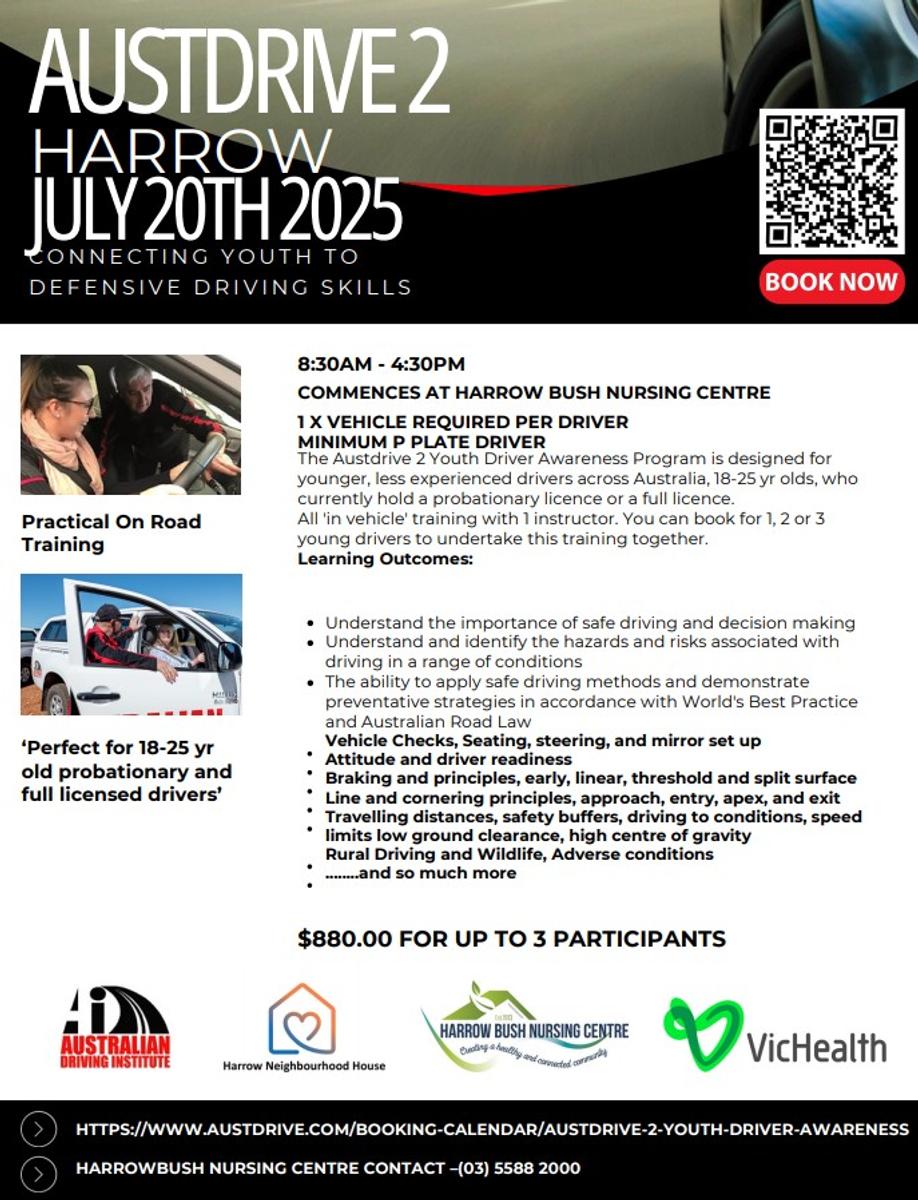 AUSTDRIVE 2
HARROW
JULY 20TH 2025
CONNECTING YOUTH TO DEFENSIVE DRIVING SKILLS

BOOK NOW

Practical On Road Training

'Perfect for 18-25 yr old probationary and full licensed drivers'

8:30AM - 4:30PM
COMMENCES AT HARROW BUSH NURSING CENTRE
1 X VEHICLE REQUIRED PER DRIVER
MINIMUM P PLATE DRIVER
The Austdrive 2 Youth Driver Awareness Program is designed for younger, less experienced drivers across Australia, 18-25 yr olds, who currently hold a probationary licence or a full licence.
All 'in vehicle' training with 1 instructor. You can book for 1, 2 or 3 young drivers to undertake this training together.
Learning Outcomes:

- Understand the importance of safe driving and decision making
- Understand and identify the hazards and risks associated with driving in a range of conditions
- The ability to apply safe driving methods and demonstrate preventative strategies in accordance with World's Best Practice and Australian Road Law
- Vehicle Checks, Seating, steering, and mirror set up
- Attitude and driver readiness
- Braking and principles, early, linear, threshold and split surface
- Line and cornering principles, approach, entry, apex, and exit
- Travelling distances, safety buffers, driving to conditions, speed limits low ground clearance, high centre of gravity
- Rural Driving and Wildlife, Adverse conditions
- ........and so much more

$880.00 FOR UP TO 3 PARTICIPANTS

AUSTRALIAN DRIVING INSTITUTE
Harrow Neighbourhood House
HARROW BUSH NURSING CENTRE
Creating a healthy and connected community
VicHealth

HTTPS://WWW.AUSTDRIVE.COM/BOOKING-CALENDAR/AUSTDRIVE-2-YOUTH-DRIVER-AWARENESS
HARROWBUSH NURSING CENTRE CONTACT –(03) 5588 2000